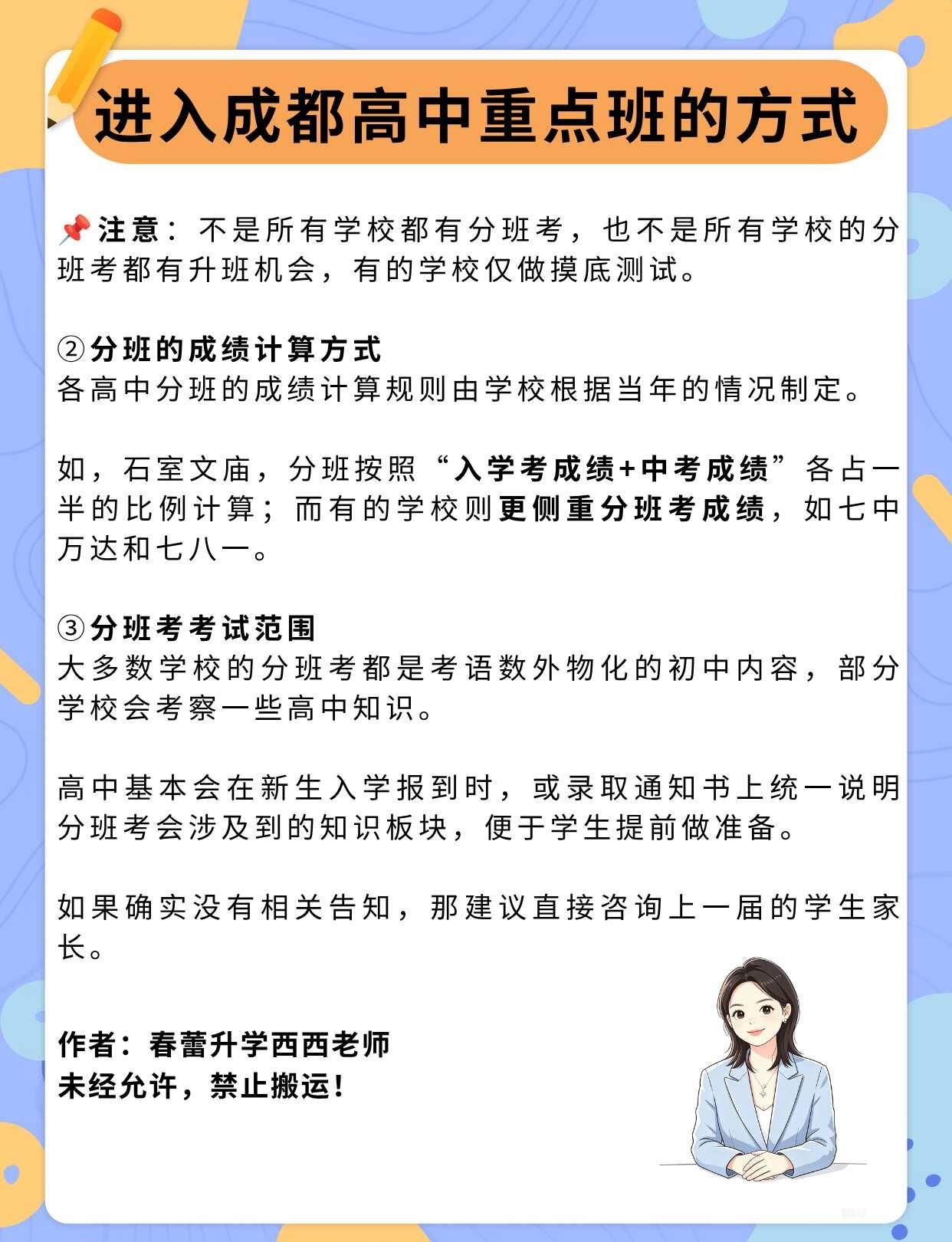 进入成都高中重点班的方式

📌注意：不是所有学校都有分班考，也不是所有学校的分班考都有升班机会，有的学校仅做摸底测试。

②分班的成绩计算方式
各高中分班的成绩计算规则由学校根据当年的情况制定。

如，石室文庙，分班按照“入学考成绩+中考成绩”各占一半的比例计算；而有的学校则更侧重分班考成绩，如七中万达和七八一。

③分班考考试范围
大多数学校的分班考都是考语数外物化的初中内容，部分学校会考察一些高中知识。

高中基本会在新生入学报到时，或录取通知书上统一说明分班考会涉及到的知识板块，便于学生提前做准备。

如果确实没有相关告知，那建议直接咨询上一届的学生家长。

作者：春蕾升学西西老师
未经允许，禁止搬运！